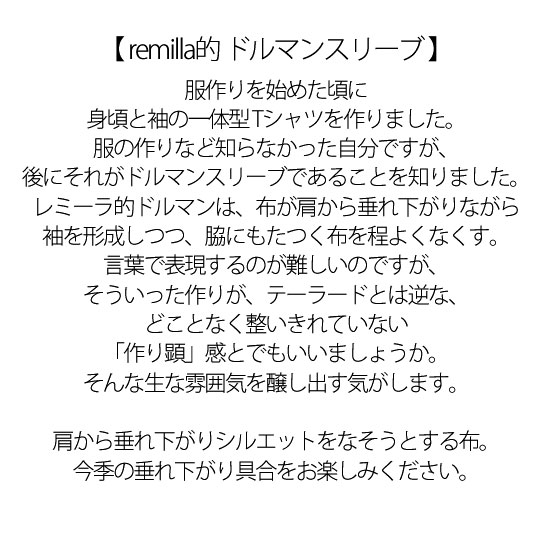 【remilla的 ドルマンスリーブ】

服作りを始めた頃に
身頃と袖の一体型Tシャツを作りました。
服の作りなど知らなかった自分ですが、
後にそれがドルマンスリーブであることを知りました。
レミーラ的ドルマンは、布が肩から垂れ下がりながら
袖を形成しつつ、脇にもたつく布を程よくなくす。
言葉で表現するのが難しいのですが、
そういった作りが、テーラードとは逆な、
どことなく整いきれていない
「作り顕」感とでもいいましょうか。
そんな生な雰囲気を醸し出す気がします。

肩から垂れ下がりシルエットをなそうとする布。
今季の垂れ下がり具合をお楽しみください。